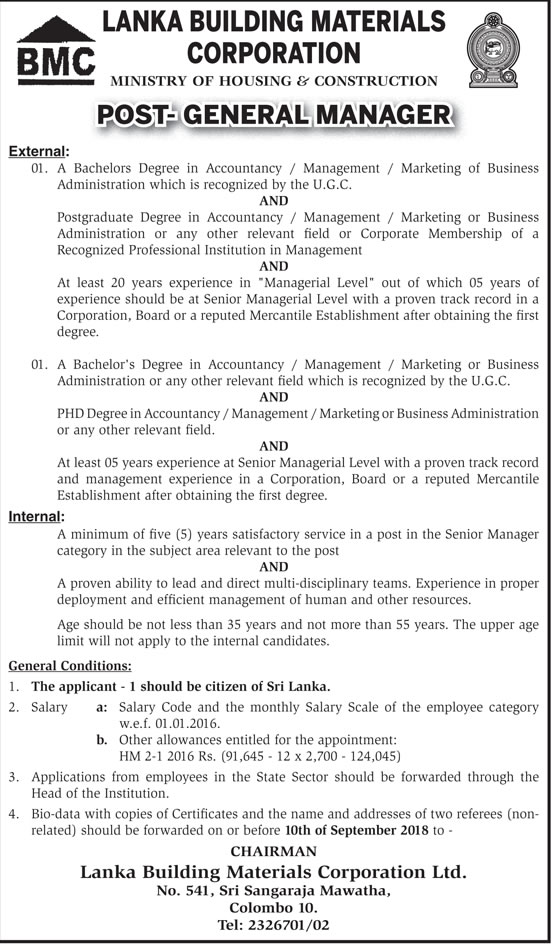 BMC

LANKA BUILDING MATERIALS CORPORATION

MINISTRY OF HOUSING & CONSTRUCTION

POST- GENERAL MANAGER

External:

01. A Bachelors Degree in Accountancy / Management / Marketing of Business Administration which is recognized by the U.G.C.

AND

Postgraduate Degree in Accountancy / Management / Marketing or Business Administration or any other relevant field or Corporate Membership of a Recognized Professional Institution in Management

AND

At least 20 years experience in "Managerial Level" out of which 05 years of experience should be at Senior Managerial Level with a proven track record in a Corporation, Board or a reputed Mercantile Establishment after obtaining the first degree.

01. A Bachelor's Degree in Accountancy / Management / Marketing or Business Administration or any other relevant field which is recognized by the U.G.C.

AND

PHD Degree in Accountancy / Management / Marketing or Business Administration or any other relevant field.

AND

At least 05 years experience at Senior Managerial Level with a proven track record and management experience in a Corporation, Board or a reputed Mercantile Establishment after obtaining the first degree.

Internal:

A minimum of five (5) years satisfactory service in a post in the Senior Manager category in the subject area relevant to the post

AND

A proven ability to lead and direct multi-disciplinary teams. Experience in proper deployment and efficient management of human and other resources.

Age should be not less than 35 years and not more than 55 years. The upper age limit will not apply to the internal candidates.

General Conditions:

1. The applicant - 1 should be citizen of Sri Lanka.

2. Salary a: Salary Code and the monthly Salary Scale of the employee category w.e.f. 01.01.2016.

b. Other allowances entitled for the appointment: HM 2-1 2016 Rs. (91,645 - 12 x 2,700 - 124,045)

3. Applications from employees in the State Sector should be forwarded through the Head of the Institution.

4. Bio-data with copies of Certificates and the name and addresses of two referees (non-related) should be forwarded on or before 10th of September 2018 to -

CHAIRMAN

Lanka Building Materials Corporation Ltd.

No. 541, Sri Sangaraja Mawatha,

Colombo 10.

Tel: 2326701/02